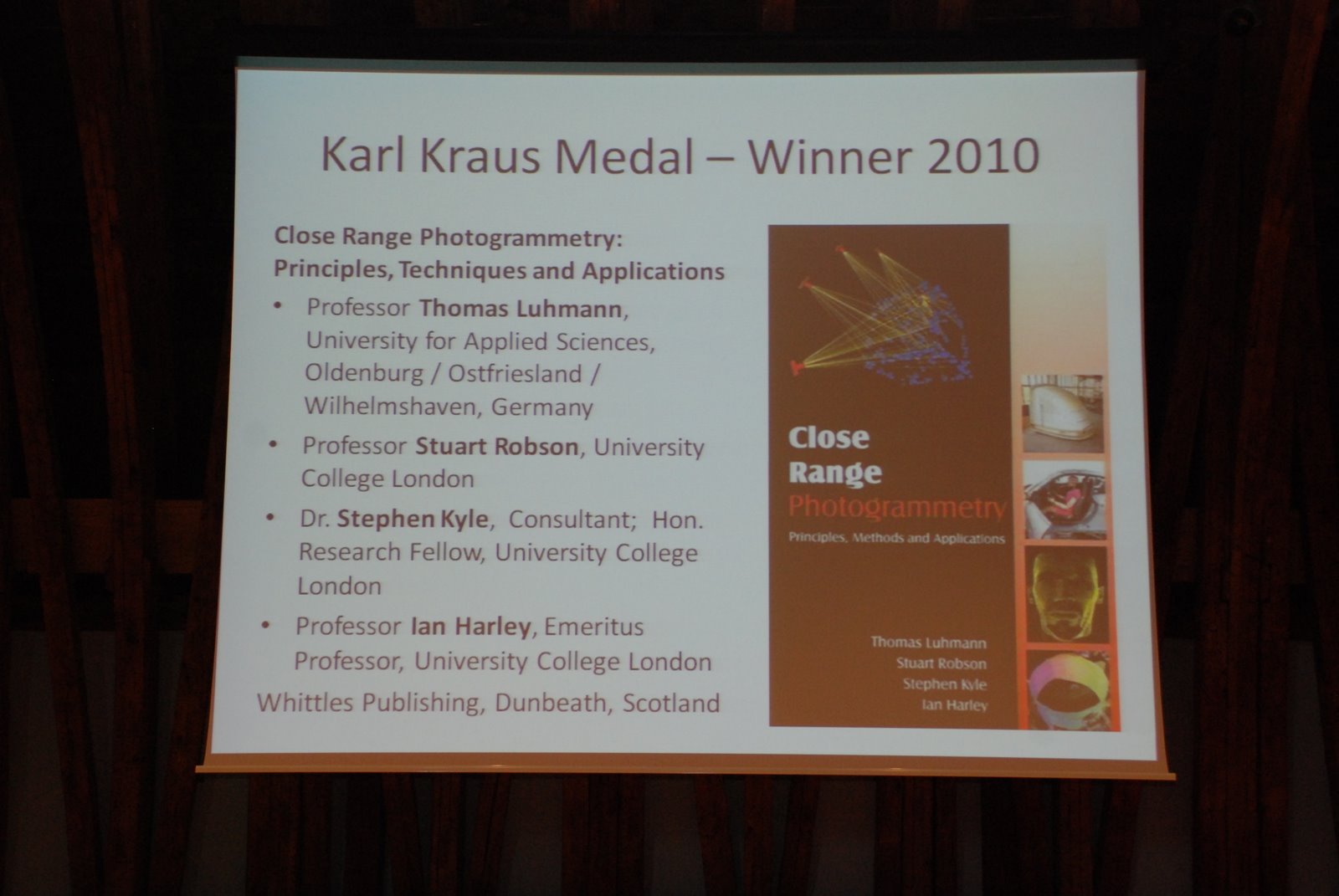 Karl Kraus Medal – Winner 2010

Close Range Photogrammetry: Principles, Techniques and Applications

• Professor Thomas Luhmann, University for Applied Sciences, Oldenburg / Ostfriesland / Wilhelmshaven, Germany
• Professor Stuart Robson, University College London
• Dr. Stephen Kyle, Consultant; Hon. Research Fellow, University College London
• Professor Ian Harley, Emeritus Professor, University College London

Whittles Publishing, Dunbeath, Scotland

Close
Range
Photogrammetry
Principles, Methods and Applications

Thomas Luhmann
Stuart Robson
Stephen Kyle
Ian Harley